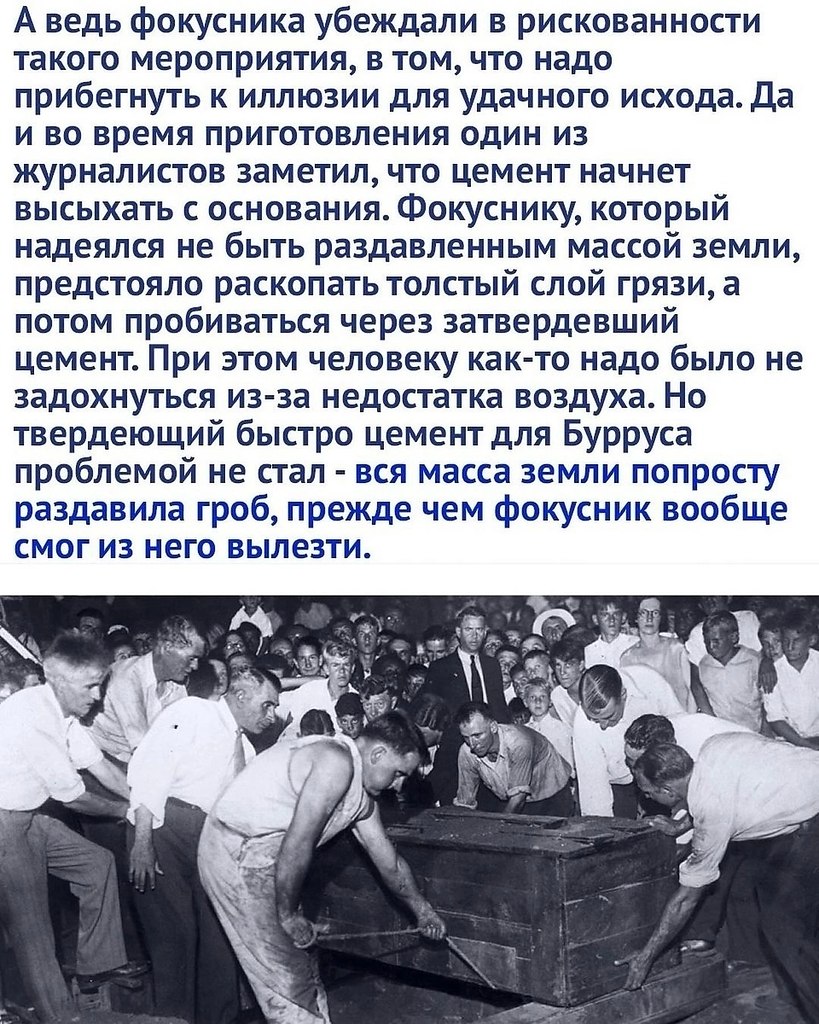 А ведь фокусника убеждали в рискованности такого мероприятия, в том, что надо прибегнуть к иллюзии для удачного исхода. Да и во время приготовления один из журналистов заметил, что цемент начнет высыхать с основания. Фокуснику, который надеялся не быть раздавленным массой земли, предстояло раскопать толстый слой грязи, а потом пробиваться через затвердевший цемент. При этом человеку как-то надо было не задохнуться из-за недостатка воздуха. Но твердеющий быстро цемент для Бурруса проблемой не стал - вся масса земли попросту раздавила гроб, прежде чем фокусник вообще смог из него вылезти.